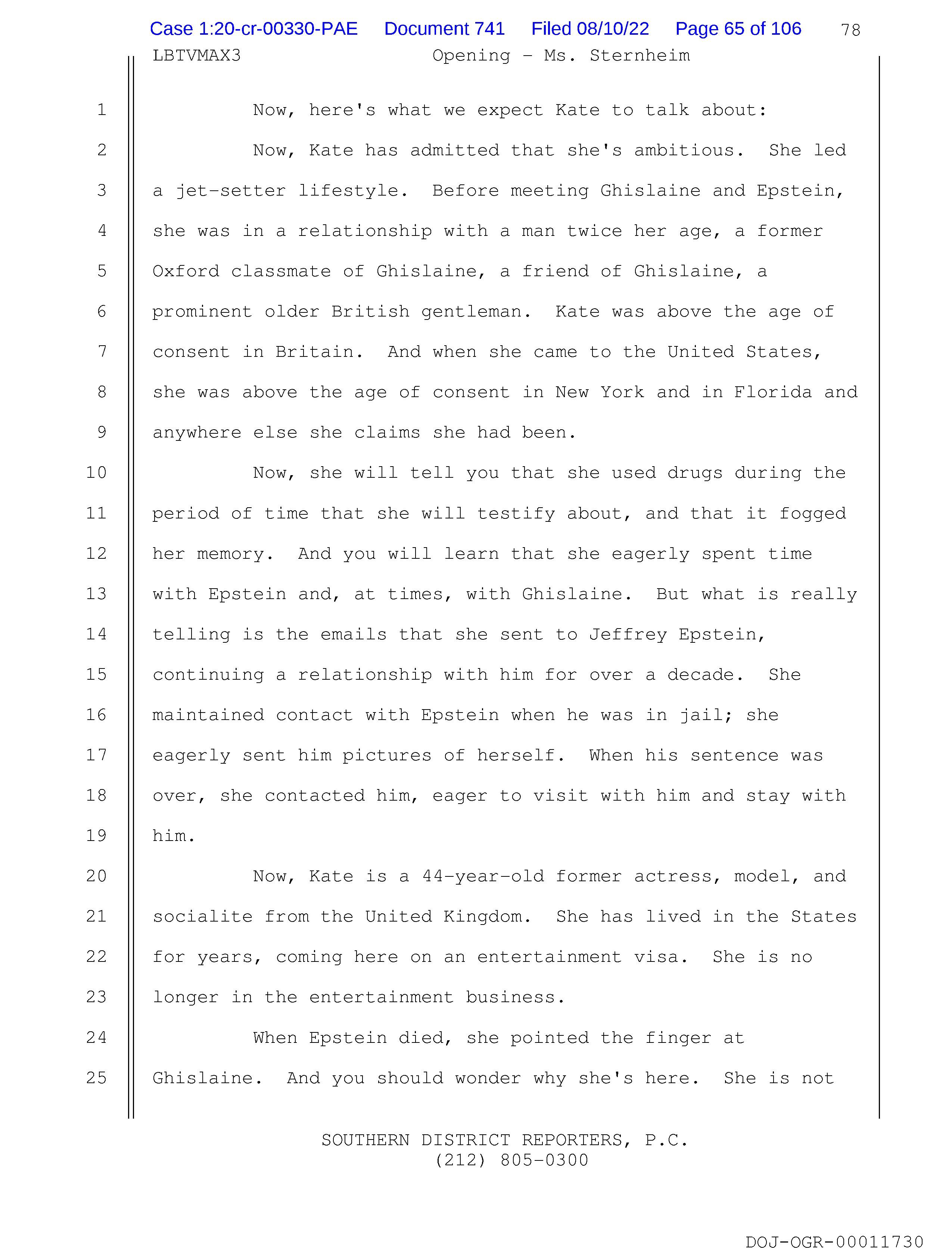 Case 1:20-cr-00330-PAE Document 741 Filed 08/10/22 Page 65 of 106 78

LBTVMAX3 Opening - Ms. Sternheim

1 Now, here's what we expect Kate to talk about:

2 Now, Kate has admitted that she's ambitious. She led
3 a jet-setter lifestyle. Before meeting Ghislaine and Epstein,
4 she was in a relationship with a man twice her age, a former
5 Oxford classmate of Ghislaine, a friend of Ghislaine, a
6 prominent older British gentleman. Kate was above the age of
7 consent in Britain. And when she came to the United States,
8 she was above the age of consent in New York and in Florida and
9 anywhere else she claims she had been.

10 Now, she will tell you that she used drugs during the
11 period of time that she will testify about, and that it fogged
12 her memory. And you will learn that she eagerly spent time
13 with Epstein and, at times, with Ghislaine. But what is really
14 telling is the emails that she sent to Jeffrey Epstein,
15 continuing a relationship with him for over a decade. She
16 maintained contact with Epstein when he was in jail; she
17 eagerly sent him pictures of herself. When his sentence was
18 over, she contacted him, eager to visit with him and stay with
19 him.

20 Now, Kate is a 44-year-old former actress, model, and
21 socialite from the United Kingdom. She has lived in the States
22 for years, coming here on an entertainment visa. She is no
23 longer in the entertainment business.

24 When Epstein died, she pointed the finger at
25 Ghislaine. And you should wonder why she's here. She is not

SOUTHERN DISTRICT REPORTERS, P.C.
(212) 805-0300

DOJ-OGR-00011730